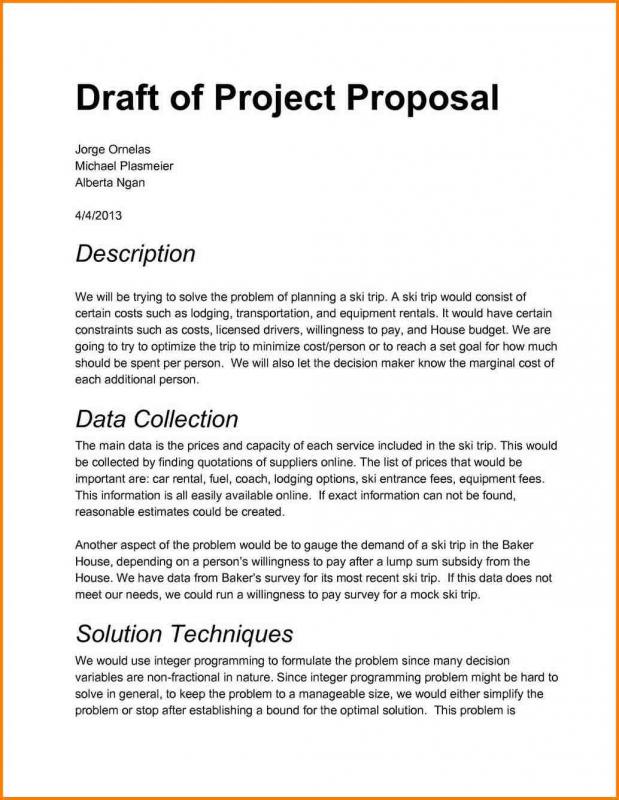 Draft of Project Proposal

Jorge Ornelas
Michael Plasmeier
Alberta Ngan

4/4/2013

Description

We will be trying to solve the problem of planning a ski trip. A ski trip would consist of certain costs such as lodging, transportation, and equipment rentals. It would have certain constraints such as costs, licensed drivers, willingness to pay, and House budget. We are going to try to optimize the trip to minimize cost/person or to reach a set goal for how much should be spent per person. We will also let the decision maker know the marginal cost of each additional person.

Data Collection

The main data is the prices and capacity of each service included in the ski trip. This would be collected by finding quotations of suppliers online. The list of prices that would be important are: car rental, fuel, coach, lodging options, ski entrance fees, equipment fees. This information is all easily available online. If exact information can not be found, reasonable estimates could be created.

Another aspect of the problem would be to gauge the demand of a ski trip in the Baker House, depending on a person's willingness to pay after a lump sum subsidy from the House. We have data from Baker's survey for its most recent ski trip. If this data does not meet our needs, we could run a willingness to pay survey for a mock ski trip.

Solution Techniques

We would use integer programming to formulate the problem since many decision variables are non-fractional in nature. Since integer programming problem might be hard to solve in general, to keep the problem to a manageable size, we would either simplify the problem or stop after establishing a bound for the optimal solution. This problem is